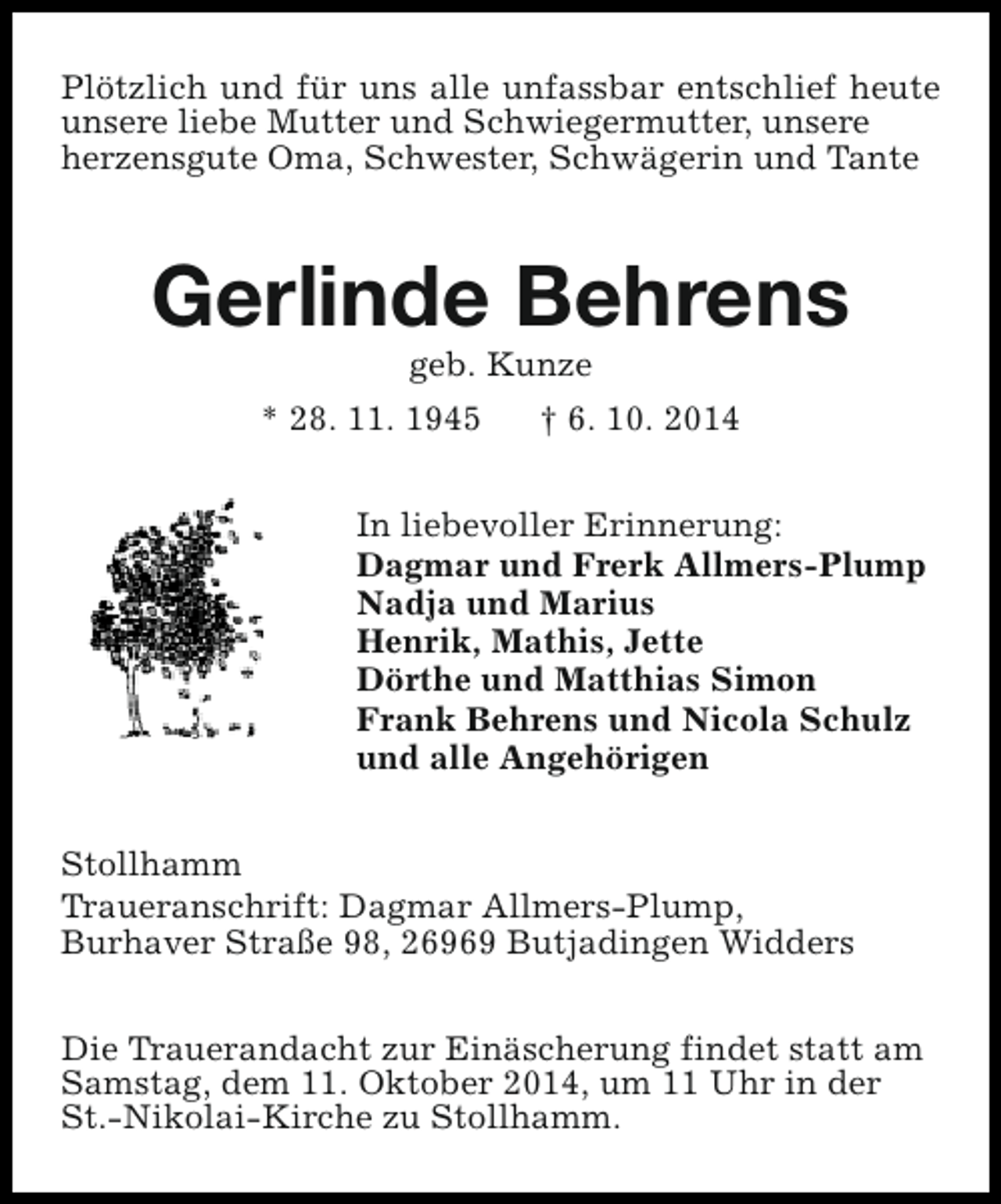 Plötzlich und für uns alle unfassbar entschlief heute unsere liebe Mutter und Schwiegermutter, unsere herzensgute Oma, Schwester, Schwägerin und Tante

Gerlinde Behrens

geb. Kunze

* 28. 11. 1945    † 6. 10. 2014

In liebevoller Erinnerung:
Dagmar und Frerk Allmers-Plump
Nadja und Marius
Henrik, Mathis, Jette
Dörthe und Matthias Simon
Frank Behrens und Nicola Schulz
und alle Angehörigen

Stollhamm

Traueranschrift: Dagmar Allmers-Plump,
Burhaver Straße 98, 26969 Butjadingen Widders

Die Trauerandacht zur Einäscherung findet statt am Samstag, dem 11. Oktober 2014, um 11 Uhr in der St.-Nikolai-Kirche zu Stollhamm.